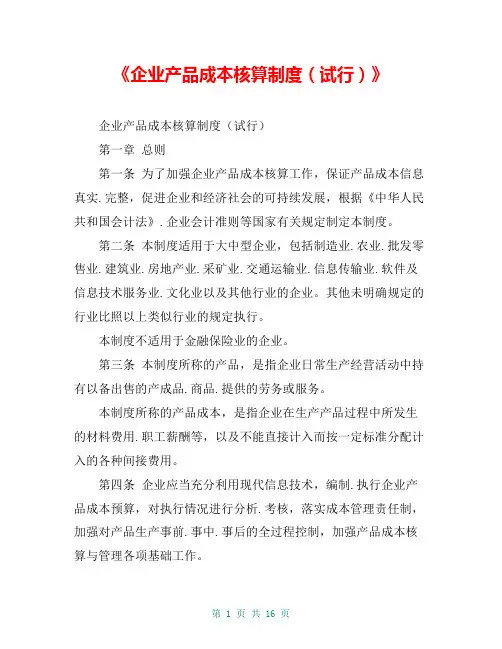 《企业产品成本核算制度（试行）》

企业产品成本核算制度（试行）

第一章 总则

第一条 为了加强企业产品成本核算工作，保证产品成本信息真实.完整，促进企业和经济社会的可持续发展，根据《中华人民共和国会计法》.企业会计准则等国家有关规定制定本制度。

第二条 本制度适用于大中型企业，包括制造业.农业.批发零售业.建筑业.房地产业.采矿业.交通运输业.信息传输业.软件及信息技术服务业.文化业以及其他行业的企业。其他未明确规定的行业比照以上类似行业的规定执行。

本制度不适用于金融保险业的企业。

第三条 本制度所称的产品，是指企业日常生产经营活动中持有以备出售的产成品.商品.提供的劳务或服务。

本制度所称的产品成本，是指企业在生产产品过程中所发生的材料费用.职工薪酬等，以及不能直接计入而按一定标准分配计入的各种间接费用。

第四条 企业应当充分利用现代信息技术，编制.执行企业产品成本预算，对执行情况进行分析.考核，落实成本管理责任制，加强对产品生产事前.事中.事后的全过程控制，加强产品成本核算与管理各项基础工作。

第 1 页 共 16 页